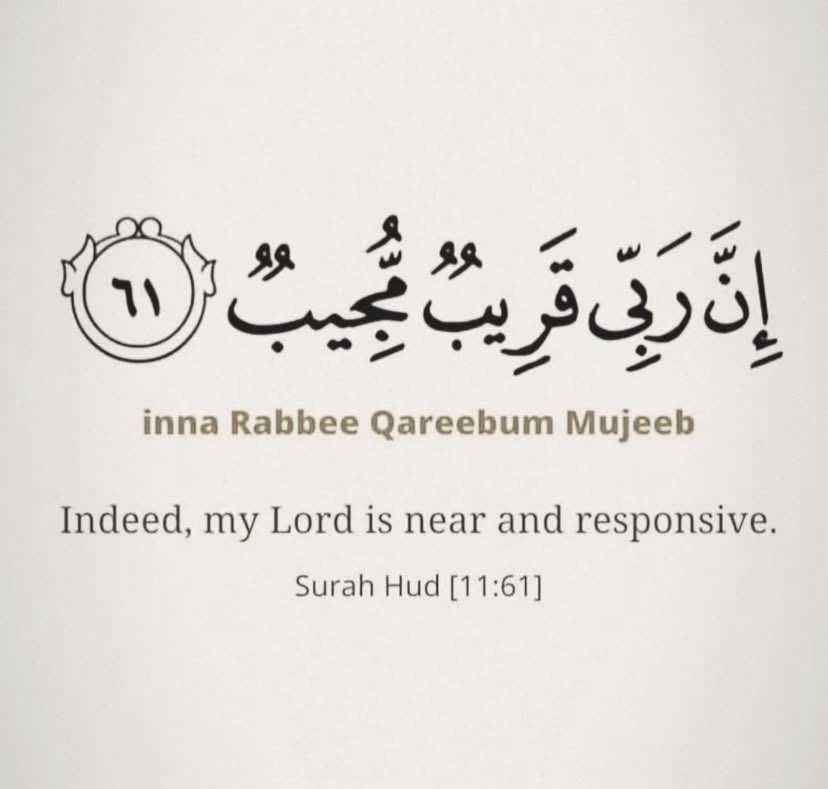 إِنَّ رَبِّى قَرِيبٌ مُّجِيبٌ ٦١

inna Rabbee Qareebum Mujeeb

Indeed, my Lord is near and responsive.

Surah Hud [11:61]